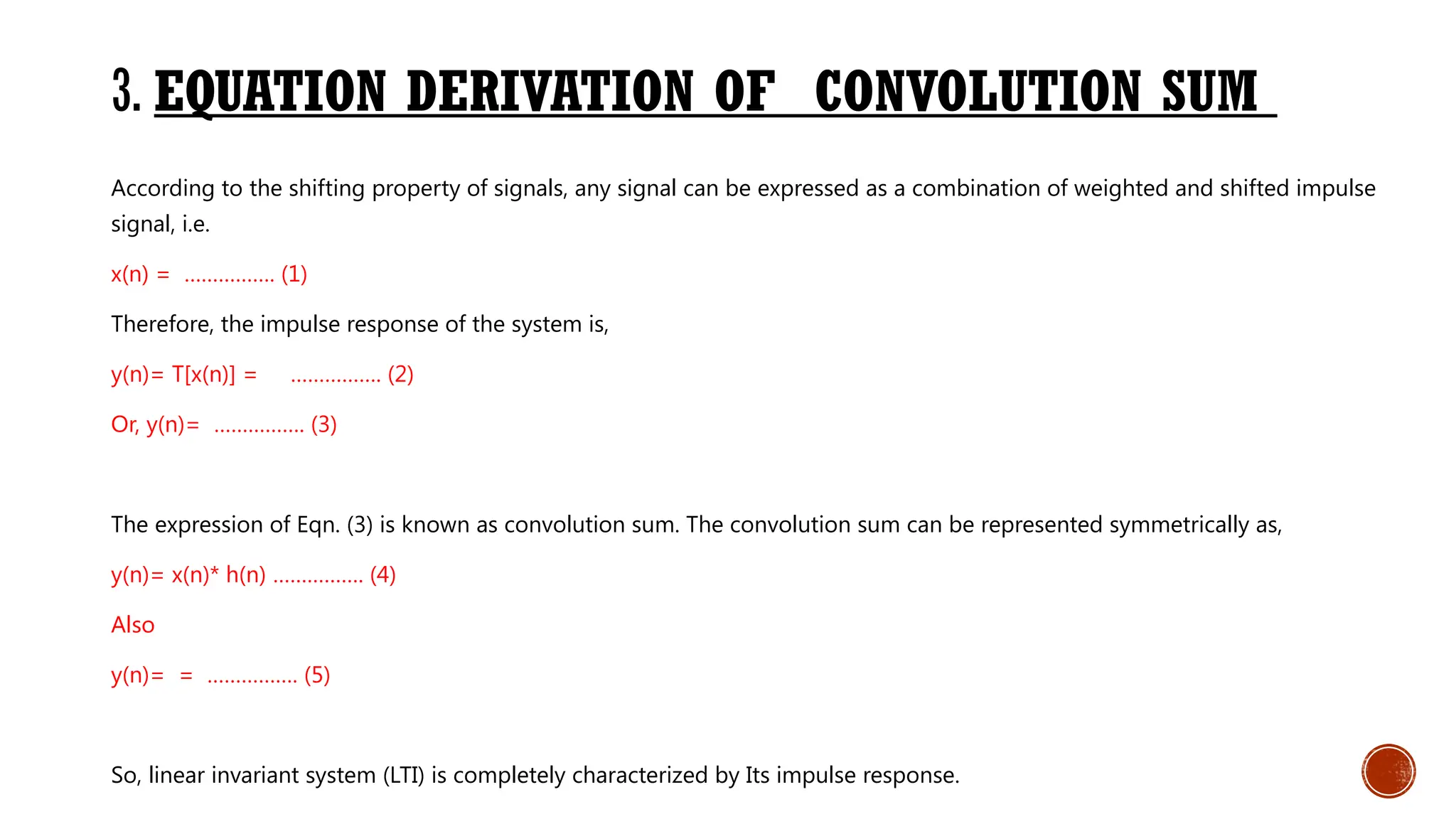 3. EQUATION DERIVATION OF CONVOLUTION SUM

According to the shifting property of signals, any signal can be expressed as a combination of weighted and shifted impulse signal, i.e.

x(n) = ................ (1)

Therefore, the impulse response of the system is,

y(n)= T[x(n)] = ................ (2)

Or, y(n)= ................ (3)

The expression of Eqn. (3) is known as convolution sum. The convolution sum can be represented symmetrically as,

y(n)= x(n)* h(n) ................ (4)

Also

y(n)= = ................ (5)

So, linear invariant system (LTI) is completely characterized by Its impulse response.